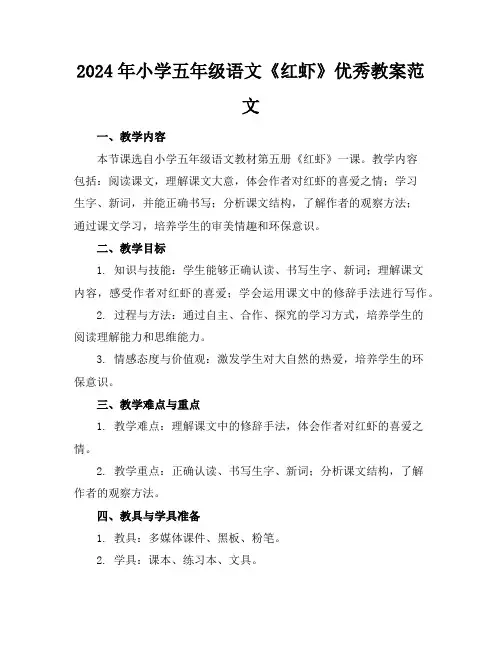 2024年小学五年级语文《红虾》优秀教案范文

一、教学内容

本节课选自小学五年级语文教材第五册《红虾》一课。教学内容包括：阅读课文，理解课文大意，体会作者对红虾的喜爱之情；学习生字、新词，并能正确书写；分析课文结构，了解作者的观察方法；通过课文学习，培养学生的审美情趣和环保意识。

二、教学目标

1. 知识与技能：学生能够正确认读、书写生字、新词；理解课文内容，感受作者对红虾的喜爱；学会运用课文中的修辞手法进行写作。

2. 过程与方法：通过自主、合作、探究的学习方式，培养学生的阅读理解能力和思维能力。

3. 情感态度与价值观：激发学生对大自然的热爱，培养学生的环保意识。

三、教学难点与重点

1. 教学难点：理解课文中的修辞手法，体会作者对红虾的喜爱之情。

2. 教学重点：正确认读、书写生字、新词；分析课文结构，了解作者的观察方法。

四、教具与学具准备

1. 教具：多媒体课件、黑板、粉笔。

2. 学具：课本、练习本、文具。